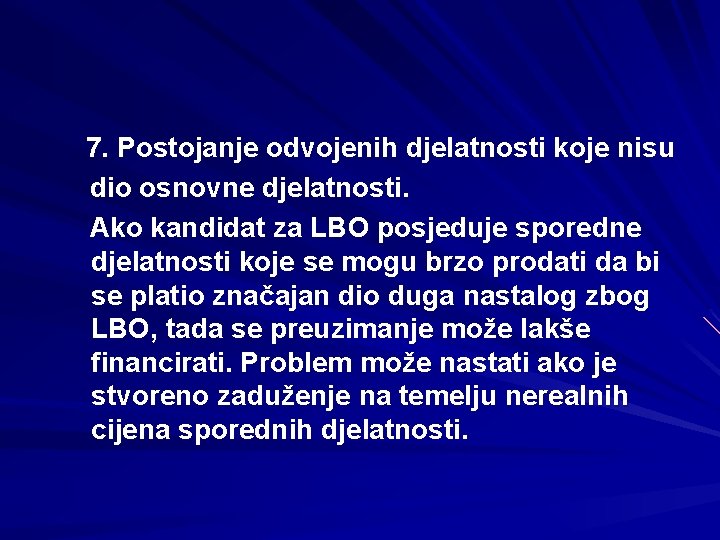 7. Postojanje odvojenih djelatnosti koje nisu dio osnovne djelatnosti.

Ako kandidat za LBO posjeduje sporedne djelatnosti koje se mogu brzo prodati da bi se platio značajan dio duga nastalog zbog LBO, tada se preuzimanje može lakše financirati. Problem može nastati ako je stvoreno zaduženje na temelju nerealnih cijena sporednih djelatnosti.